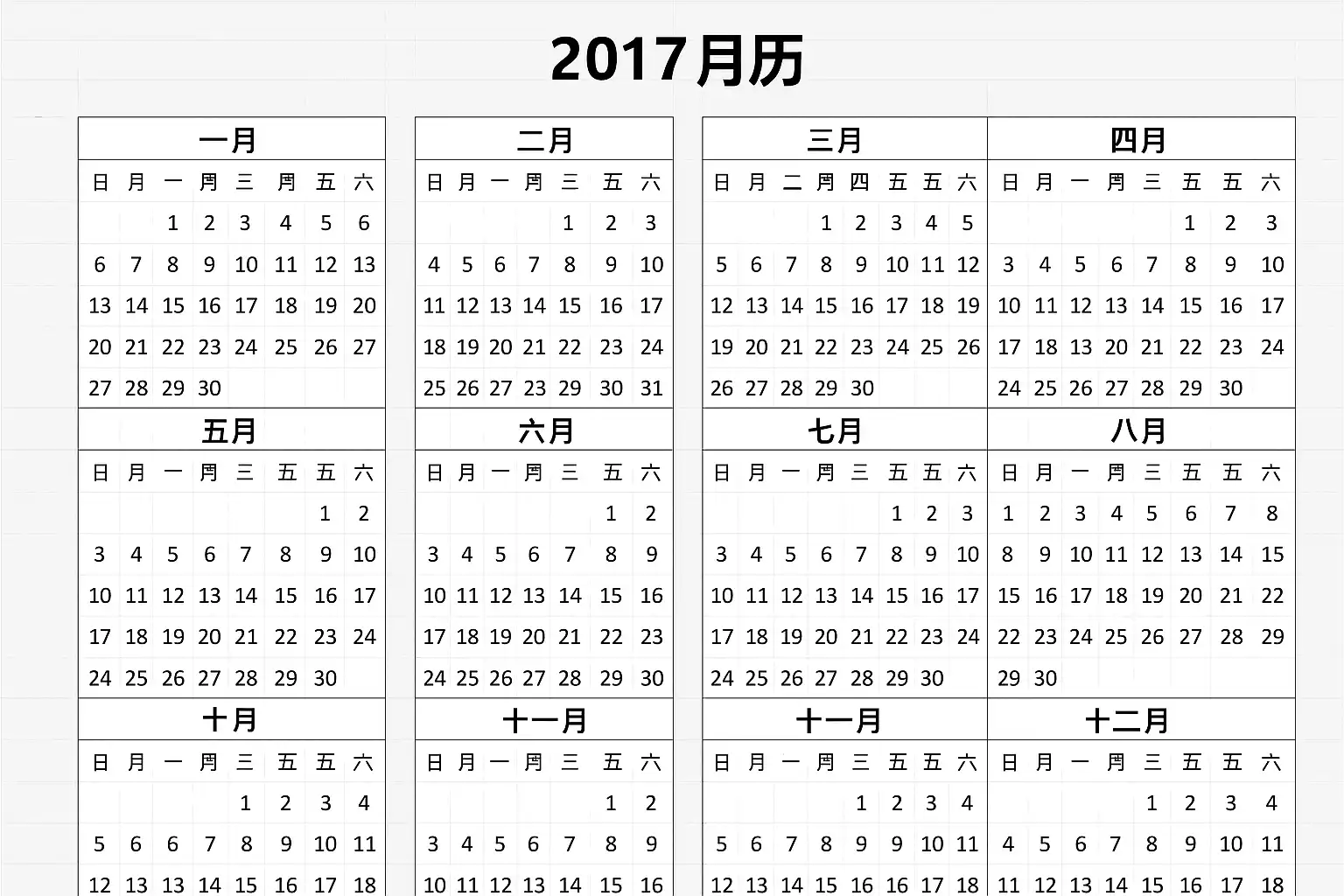 2017月历

一月
| 日 | 月 | 一 | 周 | 三 | 周 | 五 | 六 |
|---|---|---|---|---|---|---|---|
|  |  | 1 | 2 | 3 | 4 | 5 | 6 |
| 6 | 7 | 8 | 9 | 10 | 11 | 12 | 13 |
| 13 | 14 | 15 | 16 | 17 | 18 | 19 | 20 |
| 20 | 21 | 22 | 23 | 24 | 25 | 26 | 27 |
| 27 | 28 | 29 | 30 |  |  |  |  |

二月
| 日 | 月 | 一 | 周 | 三 | 五 | 六 |
|---|---|---|---|---|---|---|
|  |  |  |  | 1 | 2 | 3 |
| 4 | 5 | 6 | 7 | 8 | 9 | 10 |
| 11 | 12 | 13 | 14 | 15 | 16 | 17 |
| 18 | 19 | 20 | 21 | 22 | 23 | 24 |
| 25 | 26 | 27 | 23 | 29 | 30 | 31 |

三月
| 日 | 月 | 二 | 周 | 四 | 五 | 五 | 六 |
|---|---|---|---|---|---|---|---|
|  |  |  | 1 | 2 | 3 | 4 | 5 |
| 5 | 6 | 7 | 8 | 9 | 10 | 11 | 12 |
| 12 | 13 | 14 | 15 | 16 | 17 | 18 | 19 |
| 19 | 20 | 21 | 22 | 23 | 24 | 25 | 26 |
| 26 | 27 | 28 | 29 | 30 |  |  |  |

四月
| 日 | 月 | 一 | 周 | 三 | 五 | 五 | 六 |
|---|---|---|---|---|---|---|---|
|  |  |  |  |  | 1 | 2 | 3 |
| 3 | 4 | 5 | 6 | 7 | 8 | 9 | 10 |
| 10 | 11 | 12 | 13 | 14 | 15 | 16 | 17 |
| 17 | 18 | 13 | 20 | 21 | 22 | 23 | 24 |
| 24 | 25 | 26 | 27 | 28 | 29 | 30 |  |

五月
| 日 | 月 | 一 | 周 | 三 | 五 | 五 | 六 |
|---|---|---|---|---|---|---|---|
|  |  |  |  |  |  | 1 | 2 |
| 3 | 4 | 5 | 6 | 7 | 8 | 9 | 10 |
| 10 | 11 | 12 | 13 | 14 | 15 | 16 | 17 |
| 17 | 18 | 19 | 20 | 21 | 22 | 23 | 24 |
| 24 | 25 | 26 | 27 | 28 | 29 | 30 |  |

六月
| 日 | 月 | 一 | 周 | 三 | 五 | 六 |
|---|---|---|---|---|---|---|
|  |  |  |  |  | 1 | 2 |
| 3 | 4 | 5 | 6 | 7 | 8 | 9 |
| 10 | 11 | 12 | 13 | 14 | 15 | 16 |
| 17 | 18 | 19 | 20 | 21 | 22 | 23 |
| 24 | 25 | 26 | 27 | 28 | 29 | 30 |

七月
| 日 | 月 | 一 | 周 | 三 | 五 | 五 | 六 |
|---|---|---|---|---|---|---|---|
|  |  |  |  |  | 1 | 2 | 3 |
| 3 | 4 | 5 | 6 | 7 | 8 | 9 | 10 |
| 10 | 11 | 12 | 13 | 14 | 15 | 16 | 17 |
| 17 | 18 | 19 | 20 | 21 | 22 | 23 | 24 |
| 24 | 25 | 26 | 27 | 28 | 29 | 30 |  |

八月
| 日 | 月 | 一 | 周 | 三 | 五 | 五 | 六 |
|---|---|---|---|---|---|---|---|
| 1 | 2 | 3 | 4 | 5 | 6 | 7 | 8 |
| 8 | 9 | 10 | 11 | 12 | 13 | 14 | 15 |
| 15 | 16 | 17 | 18 | 19 | 20 | 21 | 22 |
| 22 | 23 | 24 | 25 | 26 | 27 | 28 | 29 |
| 29 | 30 |  |  |  |  |  |  |

十月
| 日 | 月 | 一 | 周 | 三 | 五 | 五 | 六 |
|---|---|---|---|---|---|---|---|
|  |  |  |  | 1 | 2 | 3 | 4 |
| 5 | 6 | 6 | 7 | 8 | 9 | 10 | 11 |
| 12 | 13 | 13 | 14 | 15 | 16 | 17 | 18 |

十一月
| 日 | 月 | 一 | 周 | 三 | 五 | 六 |
|---|---|---|---|---|---|---|
|  |  |  |  |  | 1 | 2 |
| 3 | 4 | 5 | 6 | 7 | 8 | 9 |
| 10 | 11 | 12 | 13 | 14 | 15 | 16 |

十一月
| 日 | 月 | 一 | 周 | 三 | 五 | 五 | 六 |
|---|---|---|---|---|---|---|---|
|  |  |  |  | 1 | 2 | 3 | 4 |
| 5 | 6 | 7 | 8 | 9 | 9 | 10 | 11 |
| 12 | 13 | 14 | 15 | 16 | 16 | 17 | 18 |

十二月
| 日 | 月 | 一 | 周 | 三 | 五 | 五 | 六 |
|---|---|---|---|---|---|---|---|
|  |  |  |  | 1 | 2 | 3 | 4 |
| 4 | 5 | 6 | 7 | 8 | 9 | 10 | 11 |
| 11 | 12 | 13 | 14 | 15 | 16 | 17 | 18 |